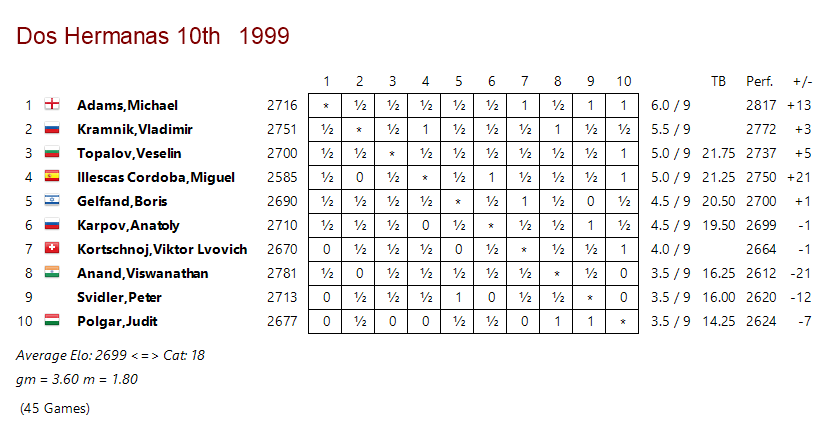 Dos Hermanas 10th 1999

|  |  |  | 1 | 2 | 3 | 4 | 5 | 6 | 7 | 8 | 9 | 10 |  | TB | Perf. | +/- |
|---|---|---|---|---|---|---|---|---|---|---|---|---|---|---|---|---|
| 1 | Adams,Michael | 2716 | * | ½ | ½ | ½ | ½ | ½ | 1 | ½ | 1 | 1 | 6.0 / 9 |  | 2817 | +13 |
| 2 | Kramnik,Vladimir | 2751 | ½ | * | ½ | 1 | ½ | ½ | ½ | 1 | ½ | ½ | 5.5 / 9 |  | 2772 | +3 |
| 3 | Topalov,Veselin | 2700 | ½ | ½ | * | ½ | ½ | ½ | ½ | ½ | ½ | 1 | 5.0 / 9 | 21.75 | 2737 | +5 |
| 4 | Illescas Cordoba,Miguel | 2585 | ½ | 0 | ½ | * | ½ | 1 | ½ | ½ | ½ | 1 | 5.0 / 9 | 21.25 | 2750 | +21 |
| 5 | Gelfand,Boris | 2690 | ½ | ½ | ½ | ½ | * | ½ | 1 | ½ | 0 | ½ | 4.5 / 9 | 20.50 | 2700 | +1 |
| 6 | Karpov,Anatoly | 2710 | ½ | ½ | ½ | 0 | ½ | * | ½ | ½ | 1 | ½ | 4.5 / 9 | 19.50 | 2699 | -1 |
| 7 | Kortschnoj,Viktor Lvovich | 2670 | 0 | ½ | ½ | ½ | 0 | ½ | * | ½ | ½ | 1 | 4.0 / 9 |  | 2664 | -1 |
| 8 | Anand,Viswanathan | 2781 | ½ | 0 | ½ | ½ | ½ | ½ | ½ | * | ½ | 0 | 3.5 / 9 | 16.25 | 2612 | -21 |
| 9 | Svidler,Peter | 2713 | 0 | ½ | ½ | ½ | 1 | 0 | ½ | ½ | * | 0 | 3.5 / 9 | 16.00 | 2620 | -12 |
| 10 | Polgar,Judit | 2677 | 0 | ½ | 0 | 0 | ½ | ½ | 0 | 1 | 1 | * | 3.5 / 9 | 14.25 | 2624 | -7 |

Average Elo: 2699 <=> Cat: 18

gm = 3.60 m = 1.80

(45 Games)